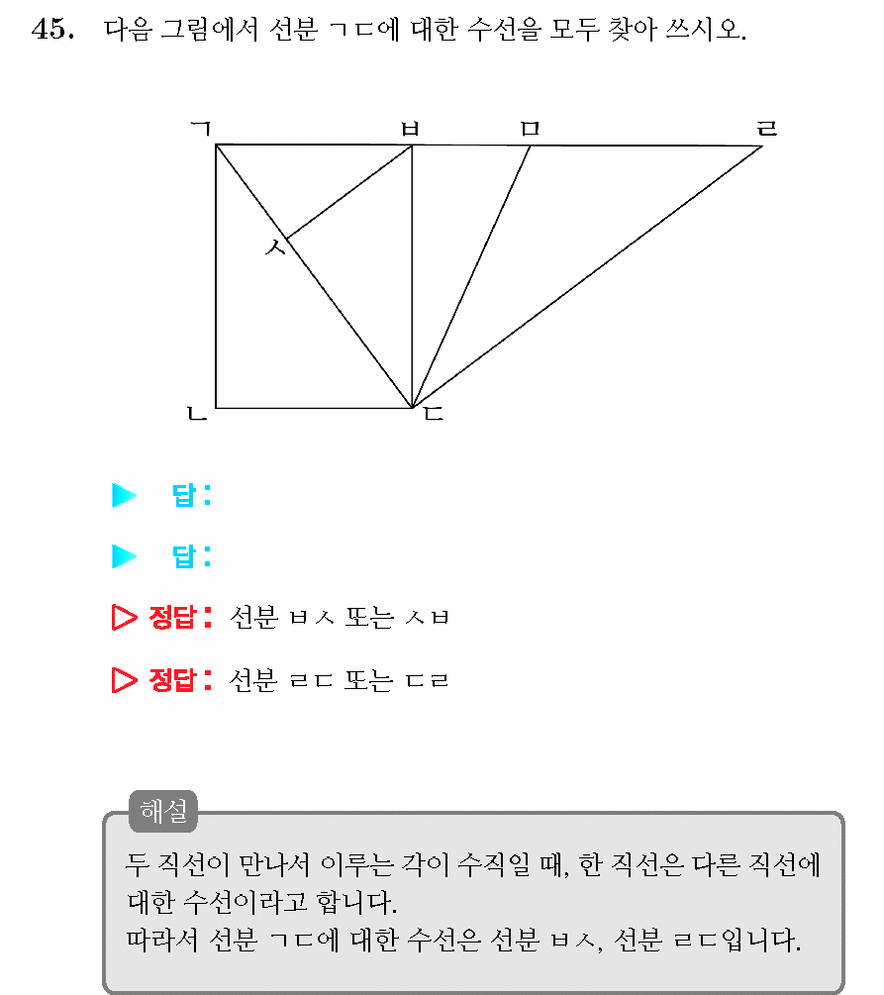 45. 다음 그림에서 선분 ㄱㄷ에 대한 수선을 모두 찾아 쓰시오.

ㄱ ㅂ ㅁ ㄹ
ㅅ
ㄴ ㄷ

▶ 답:

▶ 답:

▷ 정답: 선분 ㅂㅅ 또는 ㅅㅂ

▷ 정답: 선분 ㄹㄷ 또는 ㄷㄹ

해설

두 직선이 만나서 이루는 각이 수직일 때, 한 직선은 다른 직선에 대한 수선이라고 합니다.
따라서 선분 ㄱㄷ에 대한 수선은 선분 ㅂㅅ, 선분 ㄹㄷ입니다.